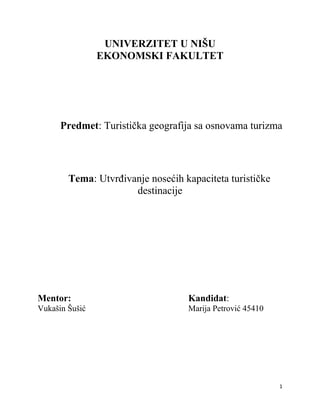 UNIVERZITET U NIŠU
EKONOMSKI FAKULTET

Predmet: Turistička geografija sa osnovama turizma

Tema: Utvrđivanje nosećih kapaciteta turističke destinacije

Mentor:
Vukašin Šušić

Kandidat:
Marija Petrović 45410

1